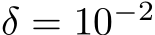 $\delta = 10^{-2}$